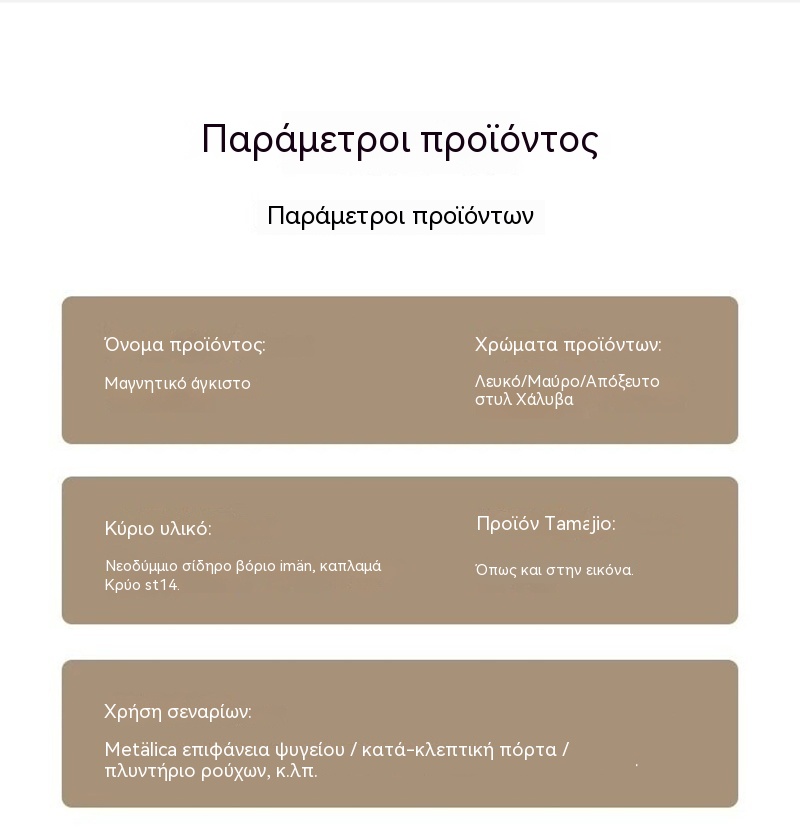 Παράμετροι προϊόντος

Παράμετροι προϊόντων

Όνομα προϊόντος:

Μαγνητικό άγκιστο

Χρώματα προϊόντων:

Λευκό/Μαύρο/Απόξευτο στυλ Χάλυβα

Κύριο υλικό:

Νεοδύμμιο σίδηρο βόριο imän, καπλαμά Κρύο st14.

Προϊόν Tamεjio:

Όπως και στην εικόνα.

Χρήση σεναρίων:

Metälica επιφάνεια ψυγείου / κατά-κλεπτική πόρτα / πλυντήριο ρούχων, κ.λπ.